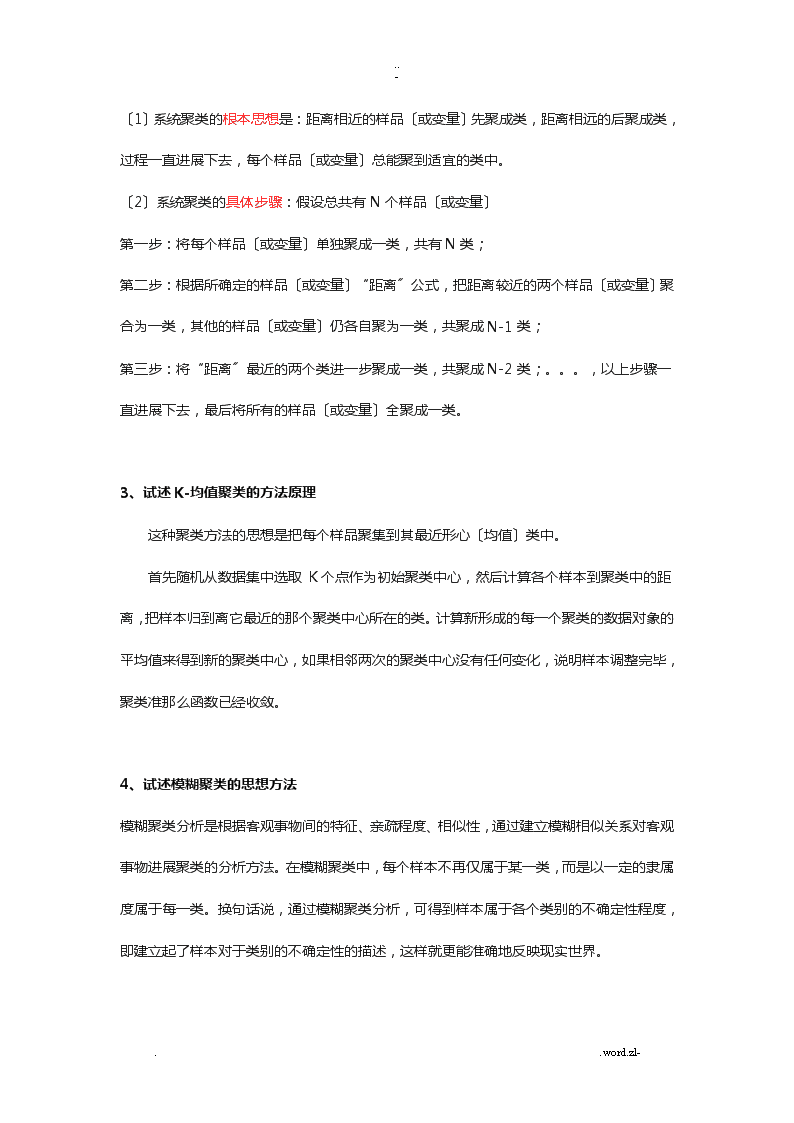 ..
-

〔1〕系统聚类的根本思想是：距离相近的样品〔或变量〕先聚成类，距离相远的后聚成类，过程一直进展下去，每个样品〔或变量〕总能聚到适宜的类中。

〔2〕系统聚类的具体步骤：假设总共有 N 个样品〔或变量〕

第一步：将每个样品〔或变量〕单独聚成一类，共有 N 类；

第二步：根据所确定的样品〔或变量〕"距离"公式，把距离较近的两个样品〔或变量〕聚合为一类，其他的样品〔或变量〕仍各自聚为一类，共聚成 N-1 类；

第三步：将"距离"最近的两个类进一步聚成一类，共聚成 N-2 类；。。。，以上步骤一直进展下去，最后将所有的样品〔或变量〕全聚成一类。

3、试述 K-均值聚类的方法原理

这种聚类方法的思想是把每个样品聚集到其最近形心〔均值〕类中。

首先随机从数据集中选取 K 个点作为初始聚类中心，然后计算各个样本到聚类中的距离，把样本归到离它最近的那个聚类中心所在的类。计算新形成的每一个聚类的数据对象的平均值来得到新的聚类中心，如果相邻两次的聚类中心没有任何变化，说明样本调整完毕，聚类准那么函数已经收敛。

4、试述模糊聚类的思想方法

模糊聚类分析是根据客观事物间的特征、亲疏程度、相似性，通过建立模糊相似关系对客观事物进展聚类的分析方法。在模糊聚类中，每个样本不再仅属于某一类，而是以一定的隶属度属于每一类。换句话说，通过模糊聚类分析，可得到样本属于各个类别的不确定性程度，即建立起了样本对于类别的不确定性的描述，这样就更能准确地反映现实世界。

.                                                                                                   .word.zl-